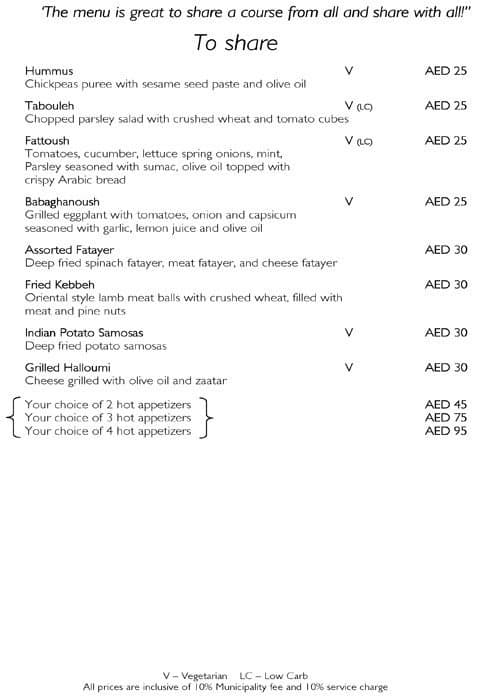 'The menu is great to share a course from all and share with all!"

To share

Hummus V AED 25
Chickpeas puree with sesame seed paste and olive oil

Tabouleh V (LC) AED 25
Chopped parsley salad with crushed wheat and tomato cubes

Fattoush V (LC) AED 25
Tomatoes, cucumber, lettuce spring onions, mint, Parsley seasoned with sumac, olive oil topped with crispy Arabic bread

Babaghanoush V AED 25
Grilled eggplant with tomatoes, onion and capsicum seasoned with garlic, lemon juice and olive oil

Assorted Fatayer AED 30
Deep fried spinach fatayer, meat fatayer, and cheese fatayer

Fried Kebbeh AED 30
Oriental style lamb meat balls with crushed wheat, filled with meat and pine nuts

Indian Potato Samosas V AED 30
Deep fried potato samosas

Grilled Halloumi V AED 30
Cheese grilled with olive oil and zaatar

Your choice of 2 hot appetizers AED 45
Your choice of 3 hot appetizers AED 75
Your choice of 4 hot appetizers AED 95

V – Vegetarian LC – Low Carb
All prices are inclusive of 10% Municipality fee and 10% service charge